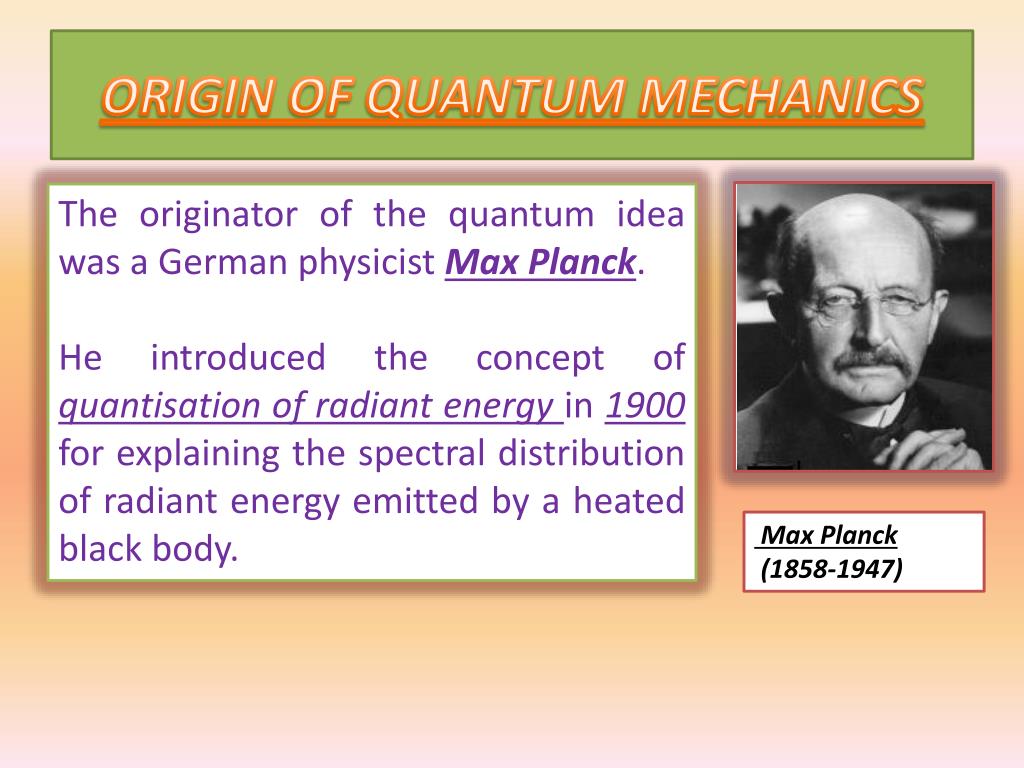 ORIGIN OF QUANTUM MECHANICS

The originator of the quantum idea was a German physicist Max Planck.

He introduced the concept of quantisation of radiant energy in 1900 for explaining the spectral distribution of radiant energy emitted by a heated black body.

Max Planck
(1858-1947)